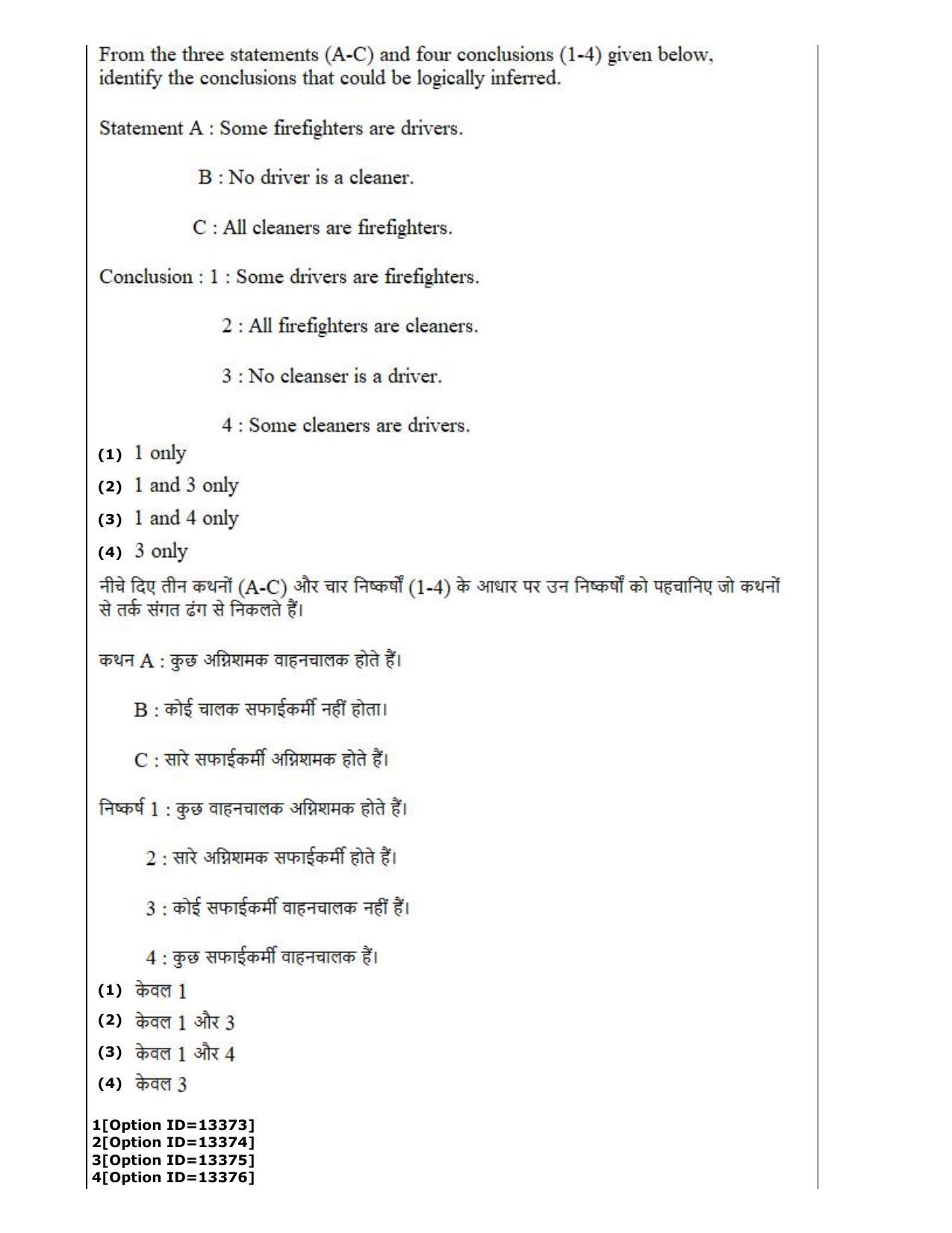 From the three statements (A-C) and four conclusions (1-4) given below, identify the conclusions that could be logically inferred.

Statement A : Some firefighters are drivers.

B : No driver is a cleaner.

C : All cleaners are firefighters.

Conclusion : 1 : Some drivers are firefighters.

2 : All firefighters are cleaners.

3 : No cleanser is a driver.

4 : Some cleaners are drivers.

(1) 1 only

(2) 1 and 3 only

(3) 1 and 4 only

(4) 3 only

नीचे दिए तीन कथनों (A-C) और चार निष्कर्षों (1-4) के आधार पर उन निष्कर्षों को पहचानिए जो कथनों से तर्क संगत ढंग से निकलते हैं।

कथन A : कुछ अग्निशमक वाहनचालक होते हैं।

B : कोई चालक सफाईकर्मी नहीं होता।

C : सारे सफाईकर्मी अग्निशमक होते हैं।

निष्कर्ष 1 : कुछ वाहनचालक अग्निशमक होते हैं।

2 : सारे अग्निशमक सफाईकर्मी होते हैं।

3 : कोई सफाईकर्मी वाहनचालक नहीं हैं।

4 : कुछ सफाईकर्मी वाहनचालक हैं।

(1) केवल 1

(2) केवल 1 और 3

(3) केवल 1 और 4

(4) केवल 3

1[Option ID=13373]
2[Option ID=13374]
3[Option ID=13375]
4[Option ID=13376]